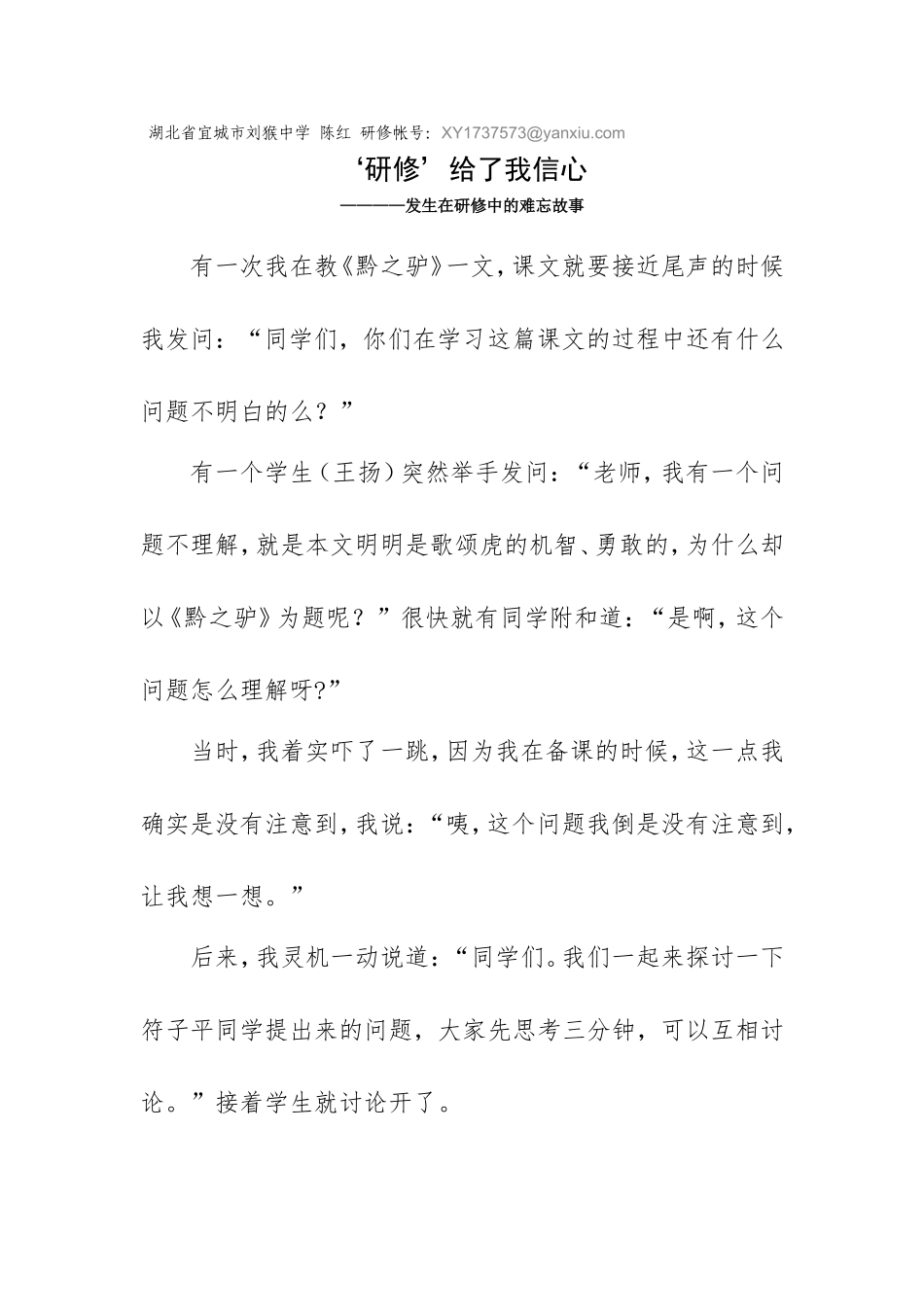 湖北省宜城市刘猴中学 陈红 研修帐号：XY1737573@yanxiu.com

‘研修’给了我信心

————发生在研修中的难忘故事

有一次我在教《黔之驴》一文，课文就要接近尾声的时候我发问：“同学们，你们在学习这篇课文的过程中还有什么问题不明白的么？”

有一个学生（王扬）突然举手发问：“老师，我有一个问题不理解，就是本文明明是歌颂虎的机智、勇敢的，为什么却以《黔之驴》为题呢？”很快就有同学附和道：“是啊，这个问题怎么理解呀?”

当时，我着实吓了一跳，因为我在备课的时候，这一点我确实是没有注意到，我说：“咦，这个问题我倒是没有注意到，让我想一想。”

后来，我灵机一动说道：“同学们。我们一起来探讨一下符子平同学提出来的问题，大家先思考三分钟，可以互相讨论。”接着学生就讨论开了。